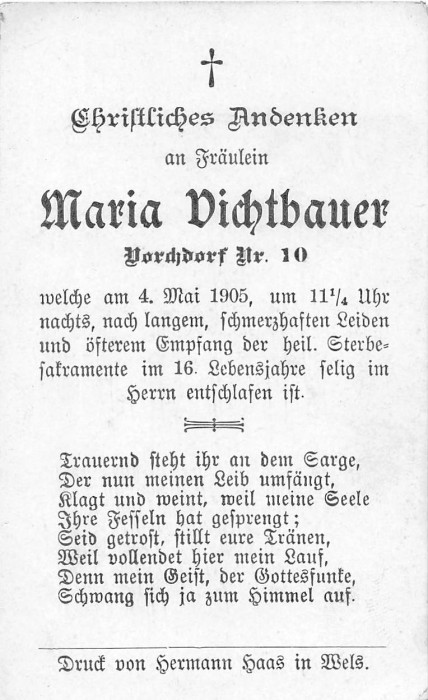 †

Christliches Andenken

an Fräulein

Maria Vichtbauer

Vorchdorf Nr. 10

welche am 4. Mai 1905, um $11\frac{1}{4}$ Uhr nachts, nach langem, schmerzhaften Leiden und öfterem Empfang der heil. Sterbesakramente im 16. Lebensjahre selig im Herrn entschlafen ist.

Trauernd steht ihr an dem Sarge,
Der nun meinen Leib umfängt,
Klagt und weint, weil meine Seele
Ihre Fesseln hat gesprengt;
Seid getrost, stillt eure Tränen,
Weil vollendet hier mein Lauf,
Denn mein Geist, der Gottesfunke,
Schwang sich ja zum Himmel auf.

Druck von Hermann Haas in Wels.